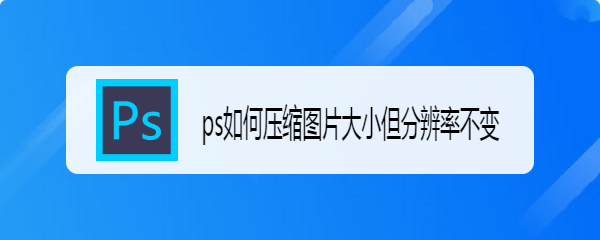 Ps

ps如何压缩图片大小但分辨率不变